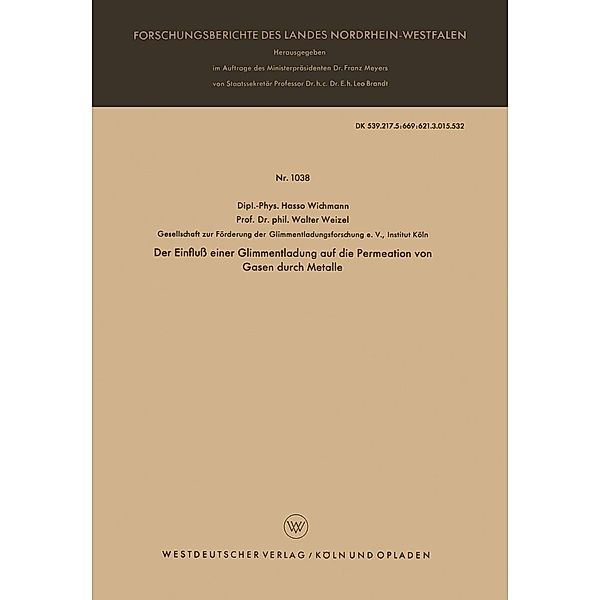 FORSCHUNGSBERICHTE DES LANDES NORDRHEIN-WESTFALEN

Herausgegeben

im Auftrage des Ministerpräsidenten Dr. Franz Meyers

von Staatssekretär Professor Dr. h. c. Dr. E. h. Leo Brandt

DK 539.217.5:669:621.3.015.532

Nr. 1038

Dipl.-Phys. Hasso Wichmann

Prof. Dr. phil. Walter Weizel

Gesellschaft zur Förderung der Glimmentladungsforschung e. V., Institut Köln

Der Einfluß einer Glimmentladung auf die Permeation von Gasen durch Metalle

WV

WESTDEUTSCHER VERLAG / KÖLN UND OPLADEN